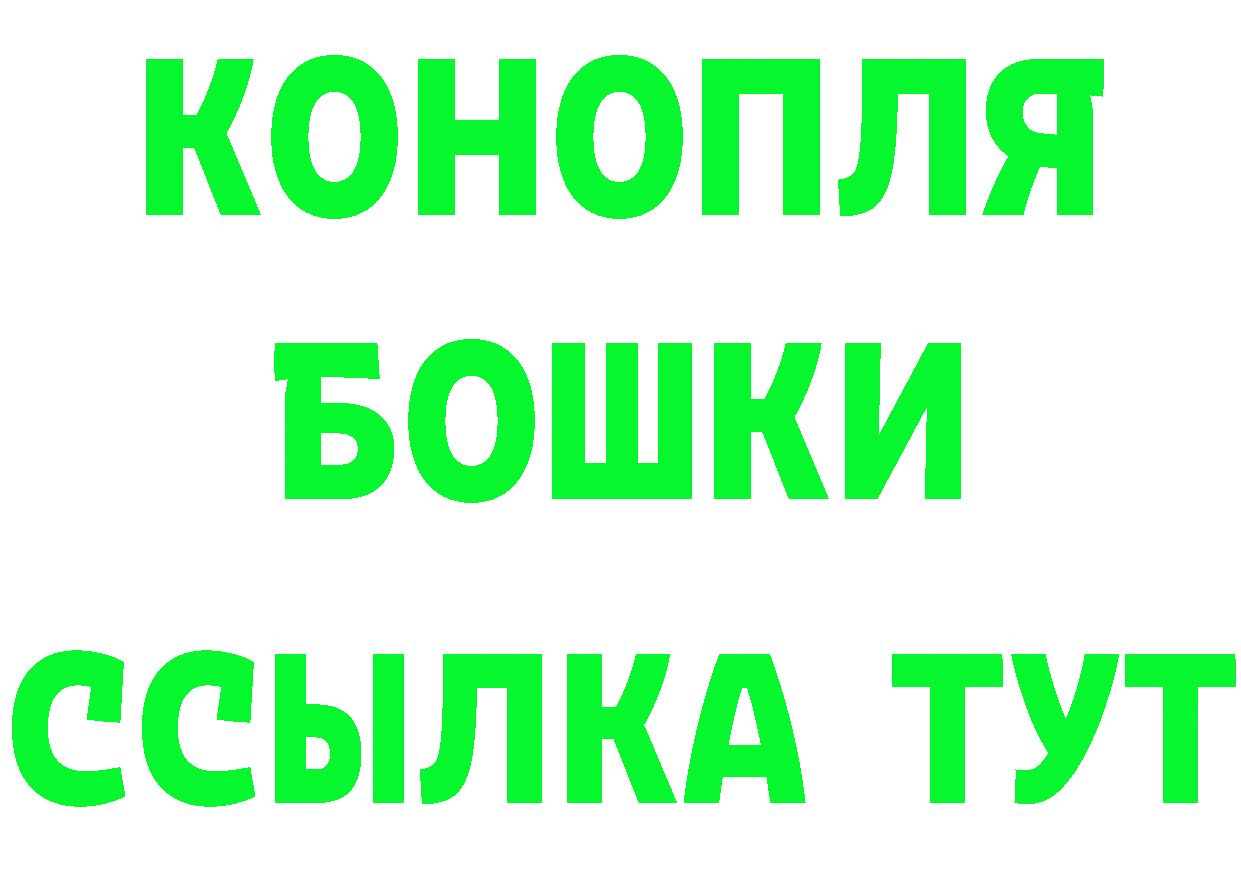 КОНОПЛЯ
БОШКИ
ССЫЛКА ТУТ